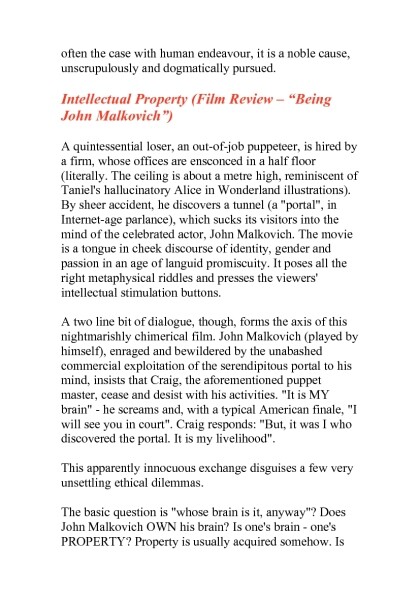 often the case with human endeavour, it is a noble cause, unscrupulously and dogmatically pursued.

Intellectual Property (Film Review – "Being John Malkovich")

A quintessential loser, an out-of-job puppeteer, is hired by a firm, whose offices are ensconced in a half floor (literally. The ceiling is about a metre high, reminiscent of Taniel's hallucinatory Alice in Wonderland illustrations). By sheer accident, he discovers a tunnel (a "portal", in Internet-age parlance), which sucks its visitors into the mind of the celebrated actor, John Malkovich. The movie is a tongue in cheek discourse of identity, gender and passion in an age of languid promiscuity. It poses all the right metaphysical riddles and presses the viewers' intellectual stimulation buttons.

A two line bit of dialogue, though, forms the axis of this nightmarishly chimerical film. John Malkovich (played by himself), enraged and bewildered by the unabashed commercial exploitation of the serendipitous portal to his mind, insists that Craig, the aforementioned puppet master, cease and desist with his activities. "It is MY brain" - he screams and, with a typical American finale, "I will see you in court". Craig responds: "But, it was I who discovered the portal. It is my livelihood".

This apparently innocuous exchange disguises a few very unsettling ethical dilemmas.

The basic question is "whose brain is it, anyway"? Does John Malkovich OWN his brain? Is one's brain - one's PROPERTY? Property is usually acquired somehow. Is